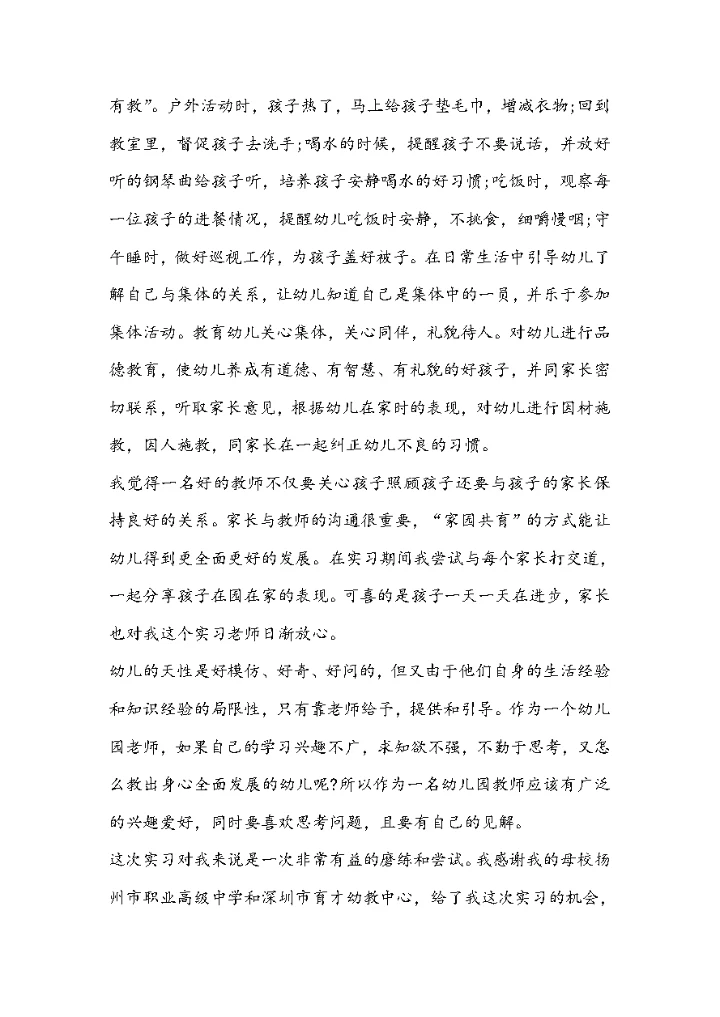 有教”。户外活动时，孩子热了，马上给孩子垫毛巾，增减衣物;回到教室里，督促孩子去洗手;喝水的时候，提醒孩子不要说话，并放好听的钢琴曲给孩子听，培养孩子安静喝水的好习惯;吃饭时，观察每一位孩子的进餐情况，提醒幼儿吃饭时安静，不挑食，细嚼慢咽;守午睡时，做好巡视工作，为孩子盖好被子。在日常生活中引导幼儿了解自己与集体的关系，让幼儿知道自己是集体中的一员，并乐于参加集体活动。教育幼儿关心集体，关心同伴，礼貌待人。对幼儿进行品德教育，使幼儿养成有道德、有智慧、有礼貌的好孩子，并同家长密切联系，听取家长意见，根据幼儿在家时的表现，对幼儿进行因材施教，因人施教，同家长在一起纠正幼儿不良的习惯。

我觉得一名好的教师不仅要关心孩子照顾孩子还要与孩子的家长保持良好的关系。家长与教师的沟通很重要，“家园共育”的方式能让幼儿得到更全面更好的发展。在实习期间我尝试与每个家长打交道，一起分享孩子在园在家的表现。可喜的是孩子一天一天在进步，家长也对我这个实习老师日渐放心。

幼儿的天性是好模仿、好奇、好问的，但又由于他们自身的生活经验和知识经验的局限性，只有靠老师给予，提供和引导。作为一个幼儿园老师，如果自己的学习兴趣不广，求知欲不强，不勤于思考，又怎么教出身心全面发展的幼儿呢?所以作为一名幼儿园教师应该有广泛的兴趣爱好，同时要喜欢思考问题，且要有自己的见解。

这次实习对我来说是一次非常有益的磨练和尝试。我感谢我的母校扬州市职业高级中学和深圳市育才幼教中心，给了我这次实习的机会，